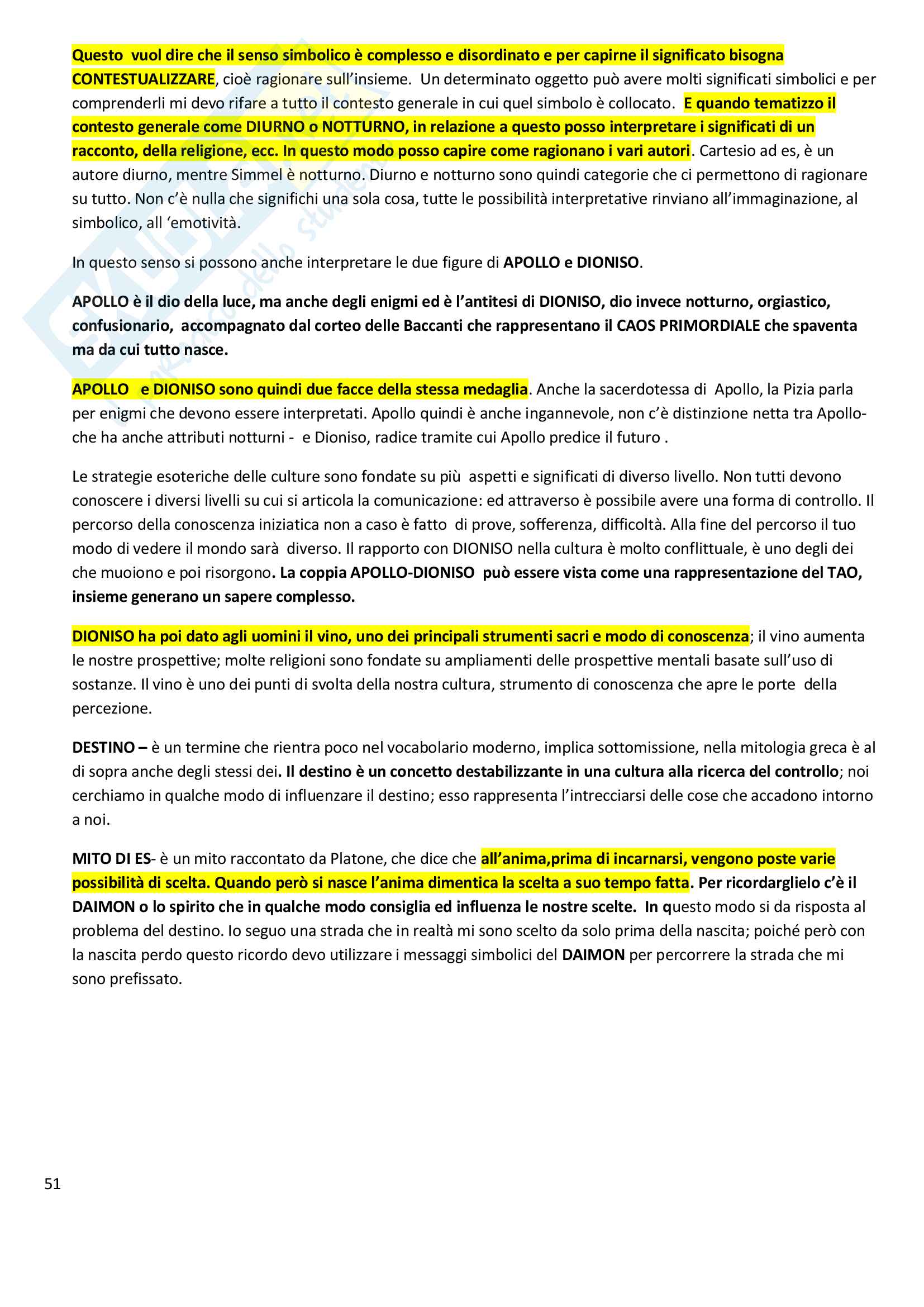 Questo vuol dire che il senso simbolico è complesso e disordinato e per capirne il significato bisogna CONTESTUALIZZARE, cioè ragionare sull'insieme. Un determinato oggetto può avere molti significati simbolici e per comprenderli mi devo rifare a tutto il contesto generale in cui quel simbolo è collocato. E quando tematizzo il contesto generale come DIURNO o NOTTURNO, in relazione a questo posso interpretare i significati di un racconto, della religione, ecc. In questo modo posso capire come ragionano i vari autori. Cartesio ad es, è un autore diurno, mentre Simmel è notturno. Diurno e notturno sono quindi categorie che ci permettono di ragionare su tutto. Non c'è nulla che significhi una sola cosa, tutte le possibilità interpretative rinviano all'immaginazione, al simbolico, all 'emotività.

In questo senso si possono anche interpretare le due figure di APOLLO e DIONISO.

APOLLO è il dio della luce, ma anche degli enigmi ed è l'antitesi di DIONISO, dio invece notturno, orgiastico, confusionario, accompagnato dal corteo delle Baccanti che rappresentano il CAOS PRIMORDIALE che spaventa ma da cui tutto nasce.

APOLLO e DIONISO sono quindi due facce della stessa medaglia. Anche la sacerdotessa di Apollo, la Pizia parla per enigmi che devono essere interpretati. Apollo quindi è anche ingannevole, non c'è distinzione netta tra Apollo- che ha anche attributi notturni - e Dioniso, radice tramite cui Apollo predice il futuro .

Le strategie esoteriche delle culture sono fondate su più aspetti e significati di diverso livello. Non tutti devono conoscere i diversi livelli su cui si articola la comunicazione: ed attraverso è possibile avere una forma di controllo. Il percorso della conoscenza iniziatica non a caso è fatto di prove, sofferenza, difficoltà. Alla fine del percorso il tuo modo di vedere il mondo sarà diverso. Il rapporto con DIONISO nella cultura è molto conflittuale, è uno degli dei che muoiono e poi risorgono. La coppia APOLLO-DIONISO può essere vista come una rappresentazione del TAO, insieme generano un sapere complesso.

DIONISO ha poi dato agli uomini il vino, uno dei principali strumenti sacri e modo di conoscenza; il vino aumenta le nostre prospettive; molte religioni sono fondate su ampliamenti delle prospettive mentali basate sull'uso di sostanze. Il vino è uno dei punti di svolta della nostra cultura, strumento di conoscenza che apre le porte della percezione.

DESTINO – è un termine che rientra poco nel vocabolario moderno, implica sottomissione, nella mitologia greca è al di sopra anche degli stessi dei. Il destino è un concetto destabilizzante in una cultura alla ricerca del controllo; noi cerchiamo in qualche modo di influenzare il destino; esso rappresenta l'intrecciarsi delle cose che accadono intorno a noi.

MITO DI ES- è un mito raccontato da Platone, che dice che all'anima,prima di incarnarsi, vengono poste varie possibilità di scelta. Quando però si nasce l'anima dimentica la scelta a suo tempo fatta. Per ricordarglielo c'è il DAIMON o lo spirito che in qualche modo consiglia ed influenza le nostre scelte. In questo modo si da risposta al problema del destino. Io seguo una strada che in realtà mi sono scelto da solo prima della nascita; poiché però con la nascita perdo questo ricordo devo utilizzare i messaggi simbolici del DAIMON per percorrere la strada che mi sono prefissato.

51